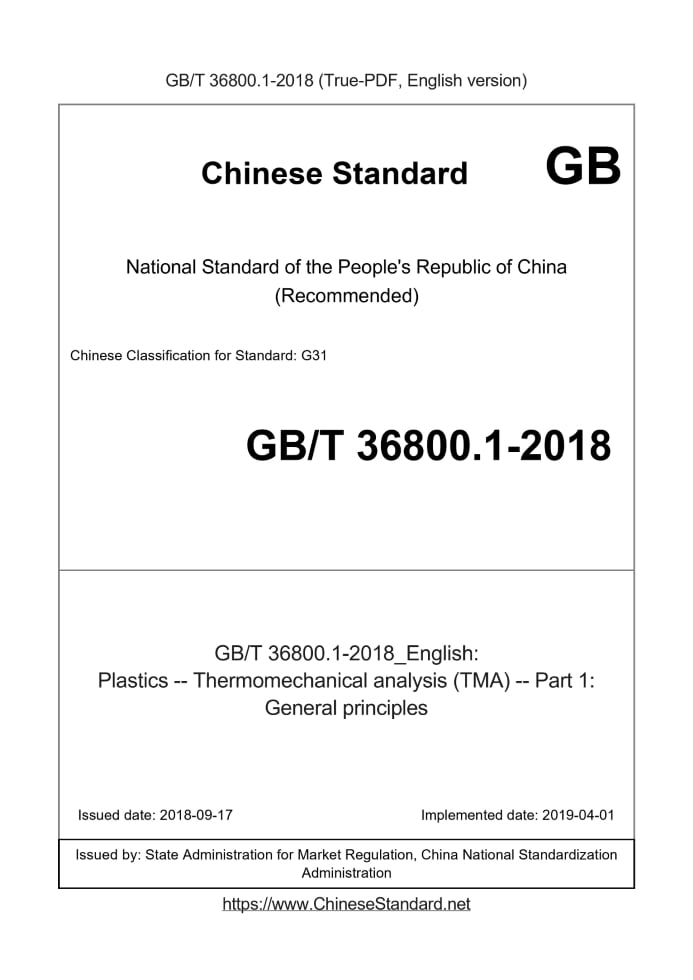 GB/T 36800.1-2018 (True-PDF, English version)

Chinese Standard GB

National Standard of the People's Republic of China (Recommended)

Chinese Classification for Standard: G31

GB/T 36800.1-2018

GB/T 36800.1-2018_English: Plastics -- Thermomechanical analysis (TMA) -- Part 1: General principles

Issued date: 2018-09-17

Implemented date: 2019-04-01

Issued by: State Administration for Market Regulation, China National Standardization Administration

https://www.ChineseStandard.net